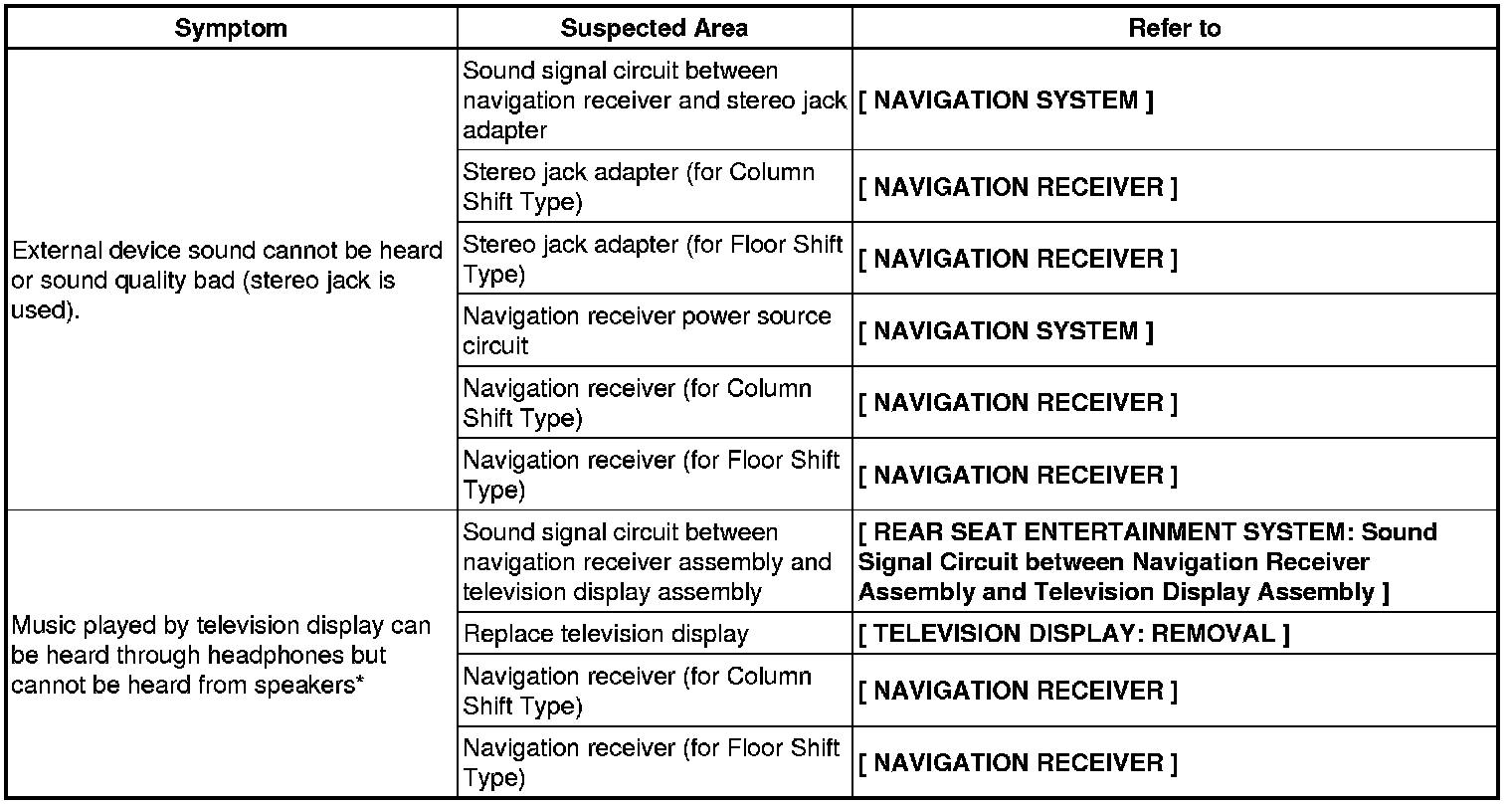 | Symptom | Suspected Area | Refer to |
|---|---|---|
| External device sound cannot be heard or sound quality bad (stereo jack is used). | Sound signal circuit between navigation receiver and stereo jack adapter | [ NAVIGATION SYSTEM ] |
| | Stereo jack adapter (for Column Shift Type) | [ NAVIGATION RECEIVER ] |
| | Stereo jack adapter (for Floor Shift Type) | [ NAVIGATION RECEIVER ] |
| | Navigation receiver power source circuit | [ NAVIGATION SYSTEM ] |
| | Navigation receiver (for Column Shift Type) | [ NAVIGATION RECEIVER ] |
| | Navigation receiver (for Floor Shift Type) | [ NAVIGATION RECEIVER ] |
| Music played by television display can be heard through headphones but cannot be heard from speakers* | Sound signal circuit between navigation receiver assembly and television display assembly | [ REAR SEAT ENTERTAINMENT SYSTEM: Sound Signal Circuit between Navigation Receiver Assembly and Television Display Assembly ] |
| | Replace television display | [ TELEVISION DISPLAY: REMOVAL ] |
| | Navigation receiver (for Column Shift Type) | [ NAVIGATION RECEIVER ] |
| | Navigation receiver (for Floor Shift Type) | [ NAVIGATION RECEIVER ] |